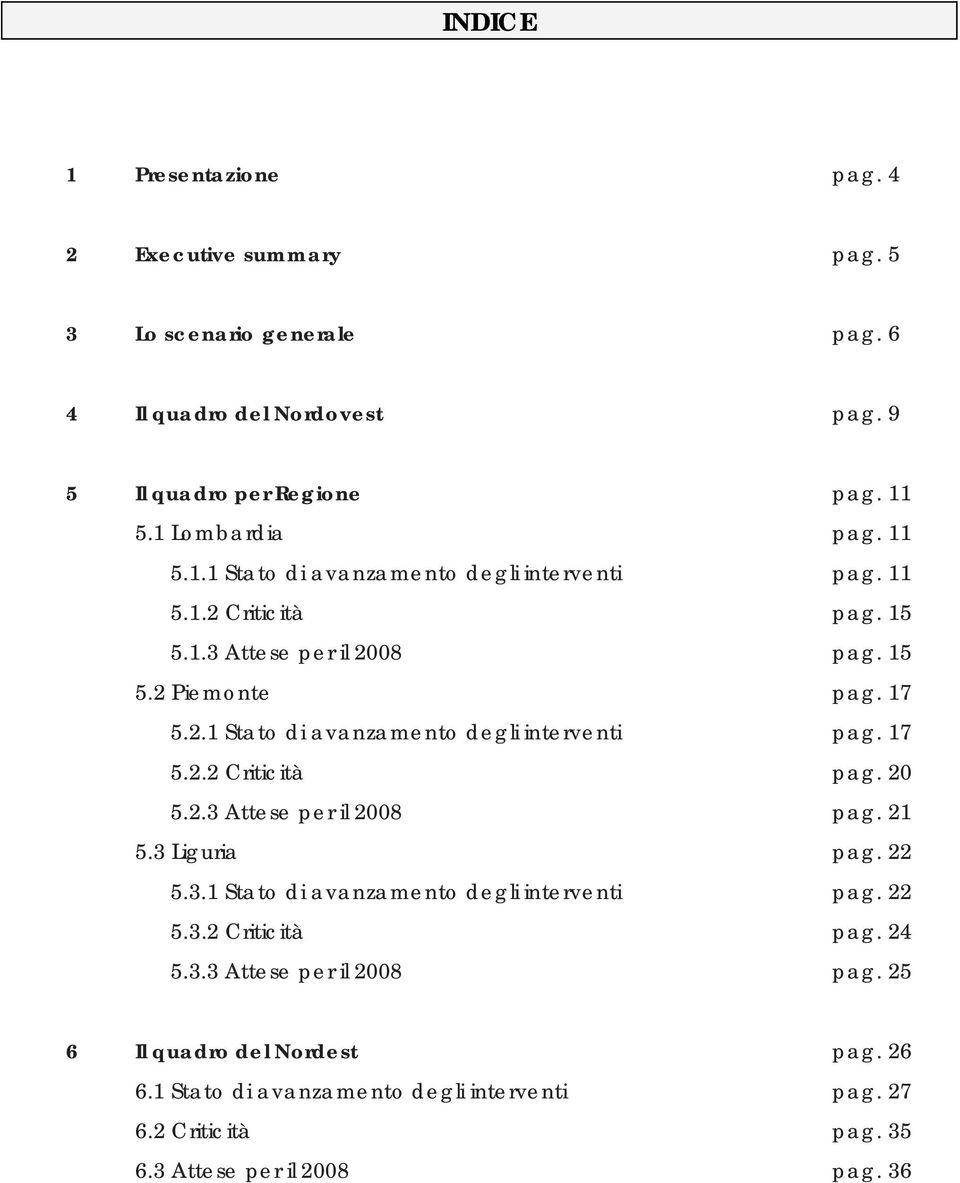 INDICE

1 Presentazione pag. 4

2 Executive summary pag. 5

3 Lo scenario generale pag. 6

4 Il quadro del Nordovest pag. 9

5 Il quadro per Regione pag. 11
5.1 Lombardia pag. 11
5.1.1 Stato di avanzamento degli interventi pag. 11
5.1.2 Criticità pag. 15
5.1.3 Attese per il 2008 pag. 15
5.2 Piemonte pag. 17
5.2.1 Stato di avanzamento degli interventi pag. 17
5.2.2 Criticità pag. 20
5.2.3 Attese per il 2008 pag. 21
5.3 Liguria pag. 22
5.3.1 Stato di avanzamento degli interventi pag. 22
5.3.2 Criticità pag. 24
5.3.3 Attese per il 2008 pag. 25

6 Il quadro del Nordest pag. 26
6.1 Stato di avanzamento degli interventi pag. 27
6.2 Criticità pag. 35
6.3 Attese per il 2008 pag. 36